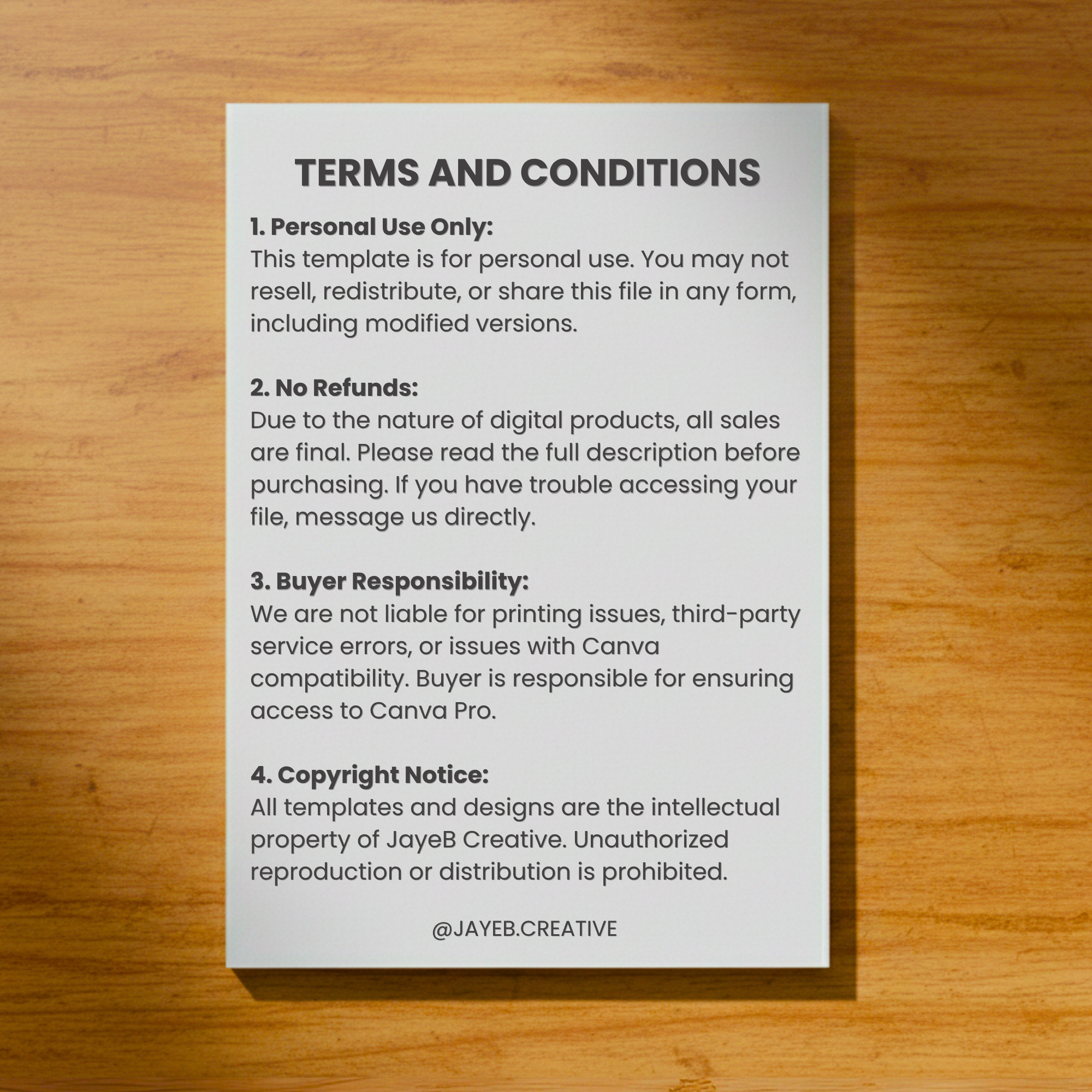 TERMS AND CONDITIONS

1. Personal Use Only:
This template is for personal use. You may not resell, redistribute, or share this file in any form, including modified versions.

2. No Refunds:
Due to the nature of digital products, all sales are final. Please read the full description before purchasing. If you have trouble accessing your file, message us directly.

3. Buyer Responsibility:
We are not liable for printing issues, third-party service errors, or issues with Canva compatibility. Buyer is responsible for ensuring access to Canva Pro.

4. Copyright Notice:
All templates and designs are the intellectual property of JayeB Creative. Unauthorized reproduction or distribution is prohibited.

@JAYEB.CREATIVE